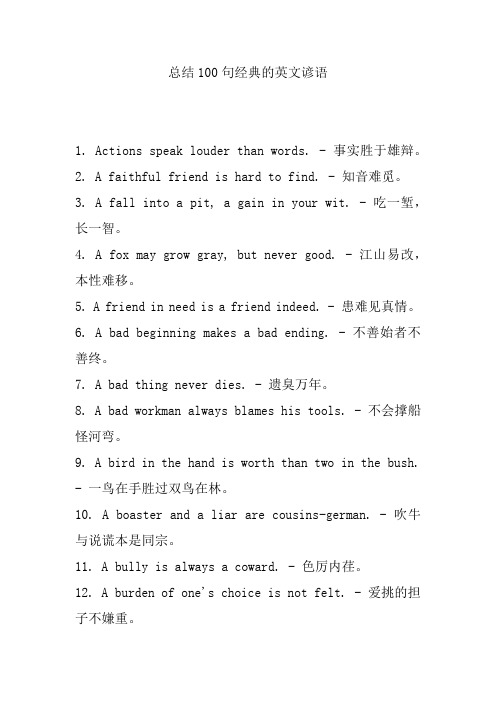 总结100句经典的英文谚语

1. Actions speak louder than words. - 事实胜于雄辩。

2. A faithful friend is hard to find. - 知音难觅。

3. A fall into a pit, a gain in your wit. - 吃一堑，长一智。

4. A fox may grow gray, but never good. - 江山易改，本性难移。

5. A friend in need is a friend indeed. - 患难见真情。

6. A bad beginning makes a bad ending. - 不善始者不善终。

7. A bad thing never dies. - 遗臭万年。

8. A bad workman always blames his tools. - 不会撑船怪河弯。

9. A bird in the hand is worth than two in the bush. - 一鸟在手胜过双鸟在林。

10. A boaster and a liar are cousins-german. - 吹牛与说谎本是同宗。

11. A bully is always a coward. - 色厉内荏。

12. A burden of one's choice is not felt. - 爱挑的担子不嫌重。